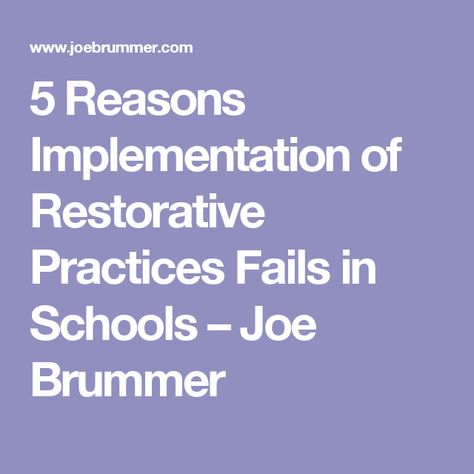 www.joebrummer.com

5 Reasons Implementation of Restorative Practices Fails in Schools – Joe Brummer